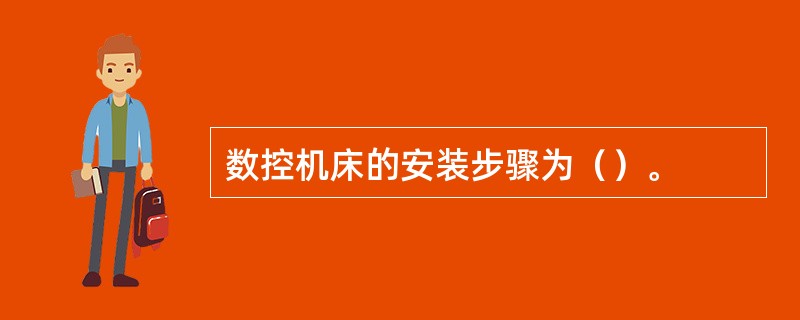 数控机床的安装步骤为（）。